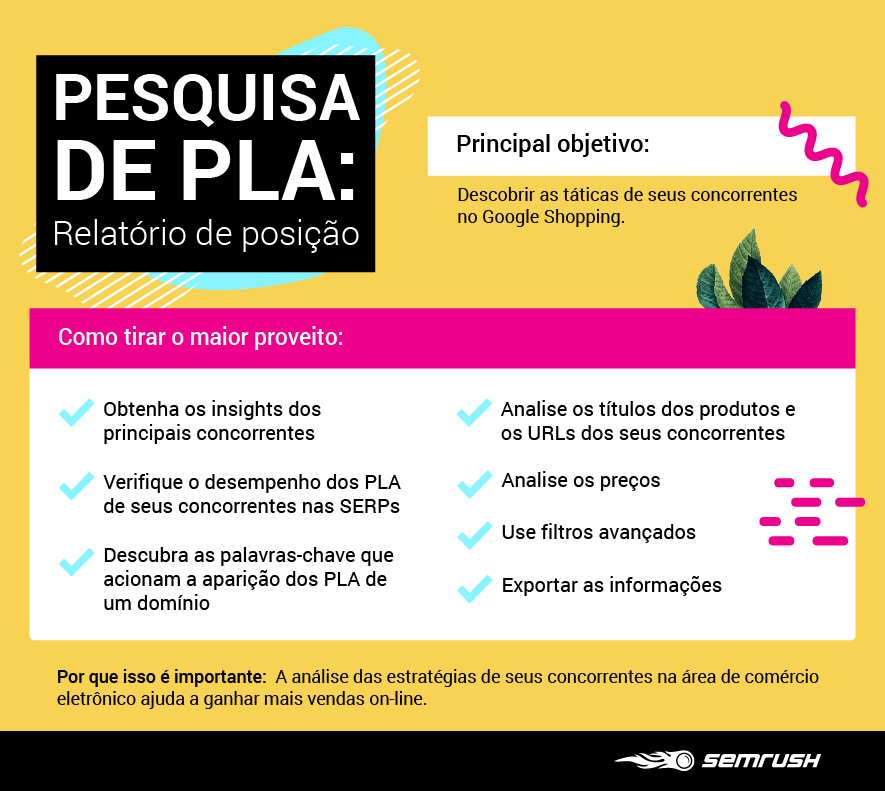 PESQUISA DE PLA:
Relatório de posição

Principal objetivo:

Descobrir as táticas de seus concorrentes no Google Shopping.

Como tirar o maior proveito:

Obtenha os insights dos principais concorrentes

Verifique o desempenho dos PLA de seus concorrentes nas SERPs

Descubra as palavras-chave que acionam a aparição dos PLA de um domínio

Analise os títulos dos produtos e os URLs dos seus concorrentes

Analise os preços

Use filtros avançados

Exportar as informações

Por que isso é importante: A análise das estratégias de seus concorrentes na área de comércio eletrônico ajuda a ganhar mais vendas on-line.

SEMRUSH